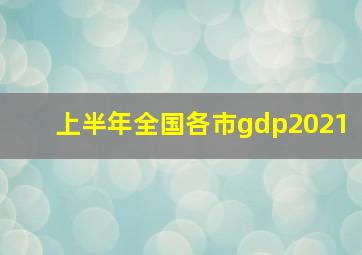 上半年全国各市gdp2021